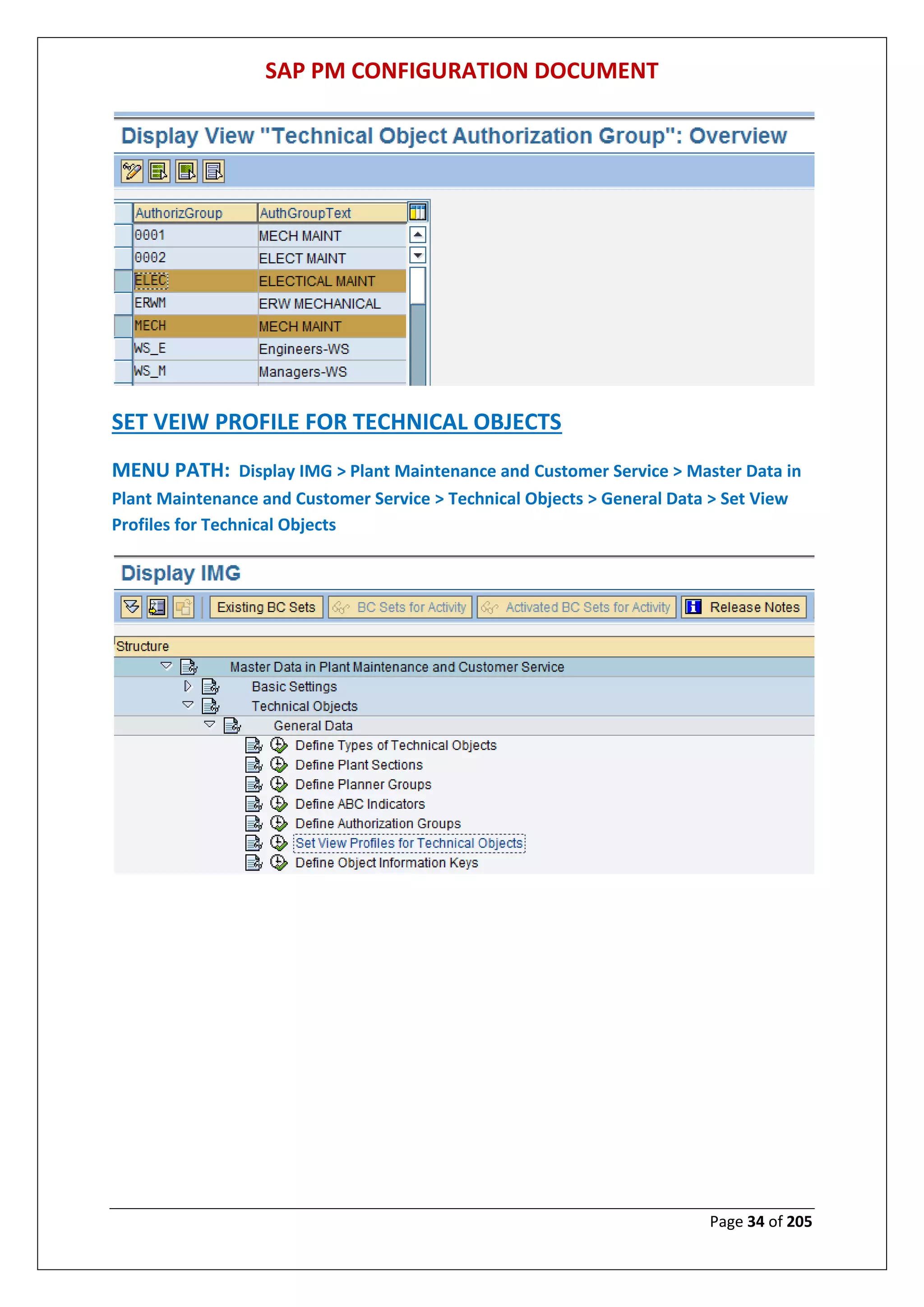 SAP PM CONFIGURATION DOCUMENT

Display View "Technical Object Authorization Group": Overview

| AuthorizGroup | AuthGroupText |
|---|---|
| 0001 | MECH MAINT |
| 0002 | ELECT MAINT |
| ELEC | ELECTICAL MAINT |
| ERWM | ERW MECHANICAL |
| MECH | MECH MAINT |
| WS_E | Engineers-WS |
| WS_M | Managers-WS |

SET VEIW PROFILE FOR TECHNICAL OBJECTS

MENU PATH: Display IMG > Plant Maintenance and Customer Service > Master Data in Plant Maintenance and Customer Service > Technical Objects > General Data > Set View Profiles for Technical Objects

Display IMG

Existing BC Sets BC Sets for Activity Activated BC Sets for Activity Release Notes

Structure
Master Data in Plant Maintenance and Customer Service
Basic Settings
Technical Objects
General Data
Define Types of Technical Objects
Define Plant Sections
Define Planner Groups
Define ABC Indicators
Define Authorization Groups
Set View Profiles for Technical Objects
Define Object Information Keys

Page 34 of 205